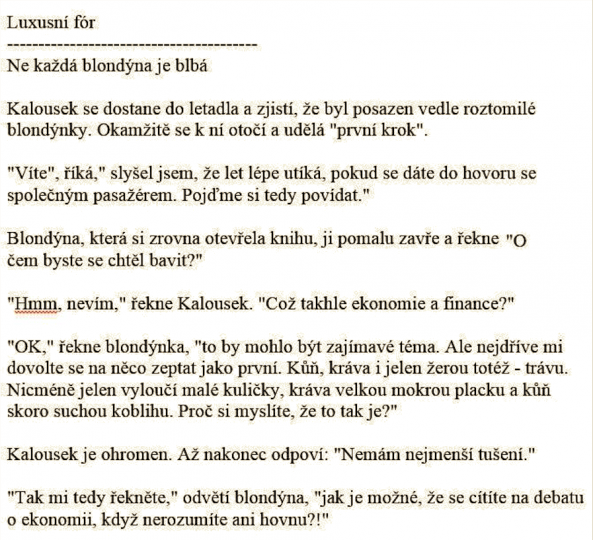 Luxusní fór
----------------------------------------
Ne každá blondýna je blbá

Kalousek se dostane do letadla a zjistí, že byl posazen vedle roztomilé blondýnky. Okamžitě se k ní otočí a udělá "první krok".

"Víte", říká," slyšel jsem, že let lépe utíká, pokud se dáte do hovoru se společným pasažérem. Pojďme si tedy povídat."

Blondýna, která si zrovna otevřela knihu, ji pomalu zavře a řekne "O čem byste se chtěl bavit?"

"Hmm, nevím," řekne Kalousek. "Což takhle ekonomie a finance?"

"OK," řekne blondýnka, "to by mohlo být zajímavé téma. Ale nejdříve mi dovolte se na něco zeptat jako první. Kůň, kráva i jelen žerou totéž - trávu. Nicméně jelen vyloučí malé kuličky, kráva velkou mokrou placku a kůň skoro suchou koblihu. Proč si myslíte, že to tak je?"

Kalousek je ohromen. Až nakonec odpoví: "Nemám nejmenší tušení."

"Tak mi tedy řekněte," odvětí blondýna, "jak je možné, že se cítíte na debatu o ekonomii, když nerozumíte ani hovnu?!"